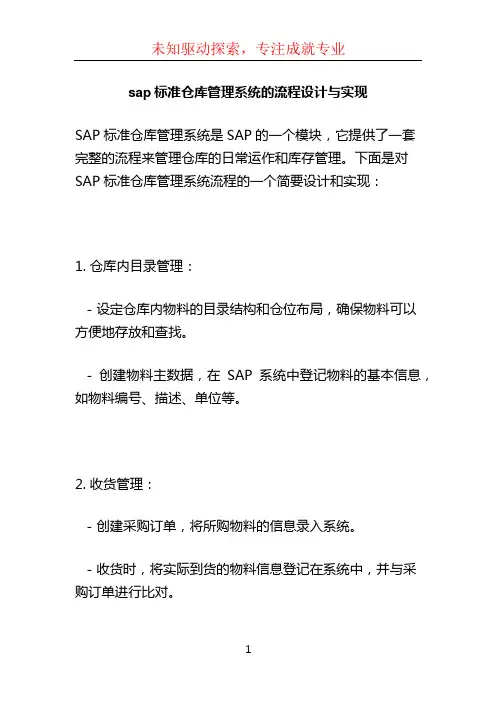 未知驱动探索，专注成就专业

sap 标准仓库管理系统的流程设计与实现

SAP 标准仓库管理系统是 SAP 的一个模块，它提供了一套完整的流程来管理仓库的日常运作和库存管理。下面是对 SAP 标准仓库管理系统流程的一个简要设计和实现：

1. 仓库内目录管理：

- 设定仓库内物料的目录结构和仓位布局，确保物料可以方便地存放和查找。

- 创建物料主数据，在 SAP 系统中登记物料的基本信息，如物料编号、描述、单位等。

2. 收货管理：

- 创建采购订单，将所购物料的信息录入系统。

- 收货时，将实际到货的物料信息登记在系统中，并与采购订单进行比对。

1